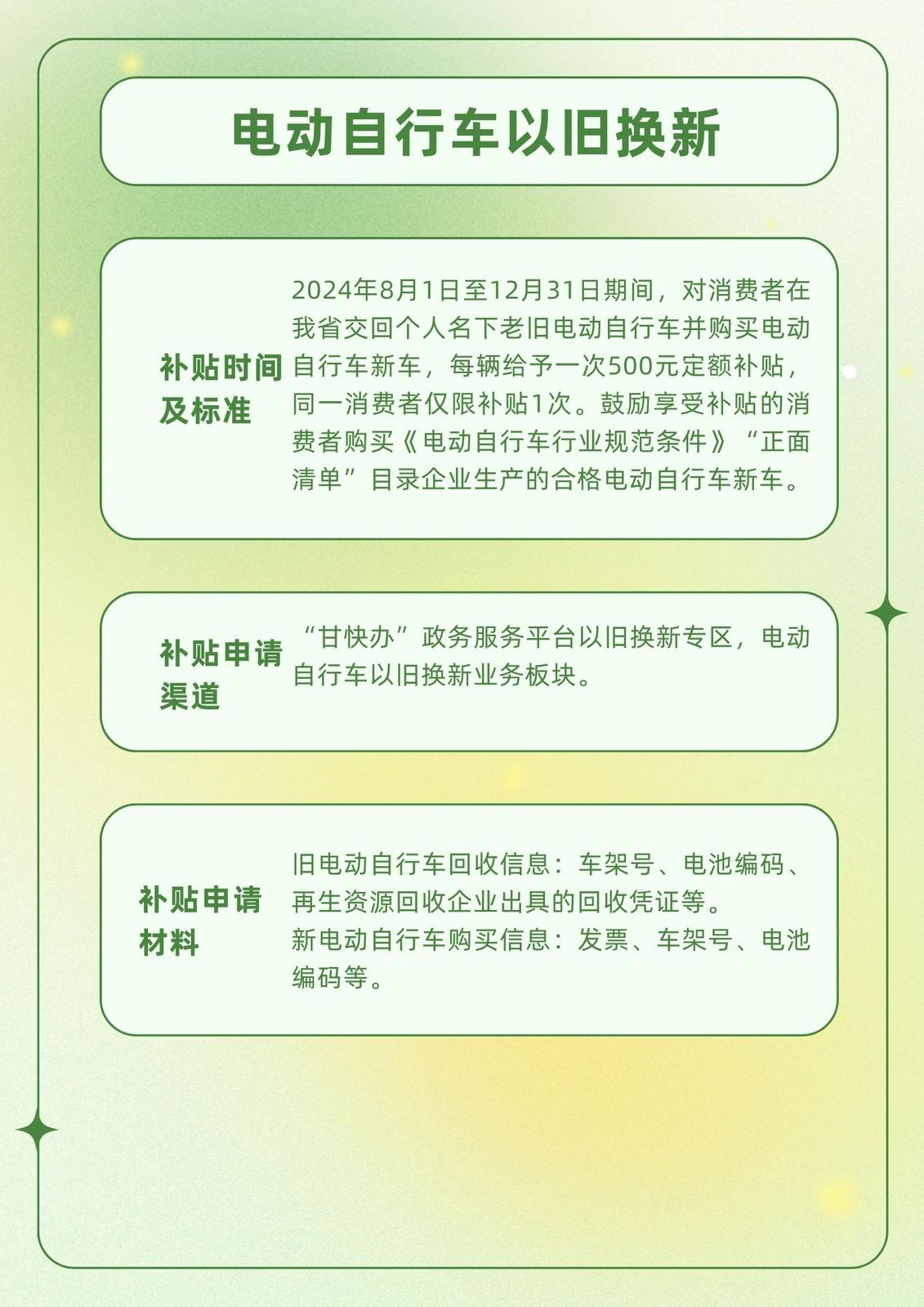 电动自行车以旧换新

补贴时间及标准

2024年8月1日至12月31日期间，对消费者在我省交回个人名下老旧电动自行车并购买电动自行车新车，每辆给予一次500元定额补贴，同一消费者仅限补贴1次。鼓励享受补贴的消费者购买《电动自行车行业规范条件》“正面清单”目录企业生产的合格电动自行车新车。

补贴申请渠道

“甘快办”政务服务平台以旧换新专区，电动自行车以旧换新业务板块。

补贴申请材料

旧电动自行车回收信息：车架号、电池编码、再生资源回收企业出具的回收凭证等。
新电动自行车购买信息：发票、车架号、电池编码等。